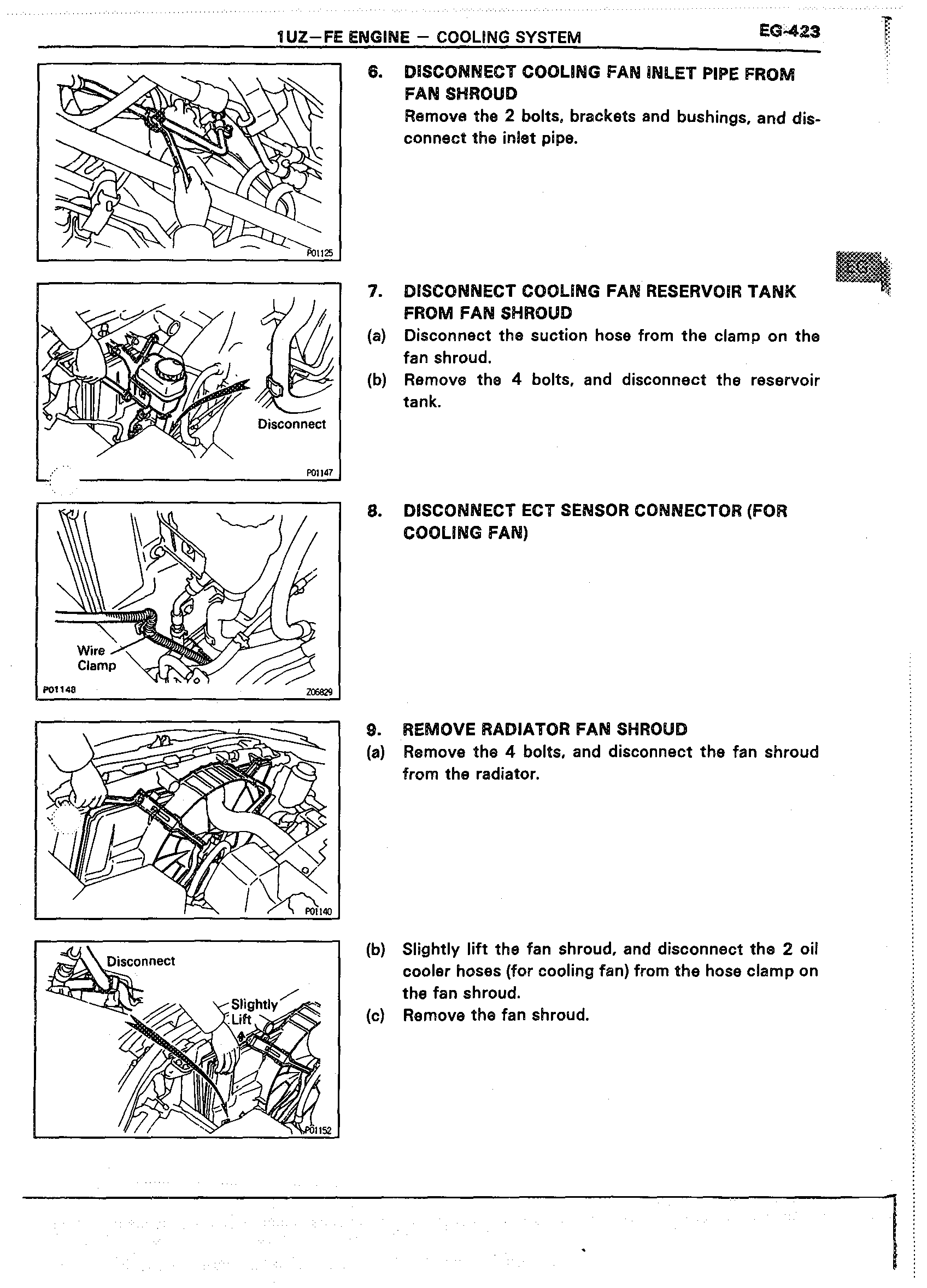 1UZ–FE ENGINE – COOLING SYSTEM

EG-423

P01125

6. DISCONNECT COOLING FAN INLET PIPE FROM FAN SHROUD

Remove the 2 bolts, brackets and bushings, and disconnect the inlet pipe.

EG

Disconnect

P01147

7. DISCONNECT COOLING FAN RESERVOIR TANK FROM FAN SHROUD

(a) Disconnect the suction hose from the clamp on the fan shroud.

(b) Remove the 4 bolts, and disconnect the reservoir tank.

Wire Clamp

P01148

Z06829

8. DISCONNECT ECT SENSOR CONNECTOR (FOR COOLING FAN)

P01140

9. REMOVE RADIATOR FAN SHROUD

(a) Remove the 4 bolts, and disconnect the fan shroud from the radiator.

Disconnect

Slightly Lift

P01152

(b) Slightly lift the fan shroud, and disconnect the 2 oil cooler hoses (for cooling fan) from the hose clamp on the fan shroud.

(c) Remove the fan shroud.